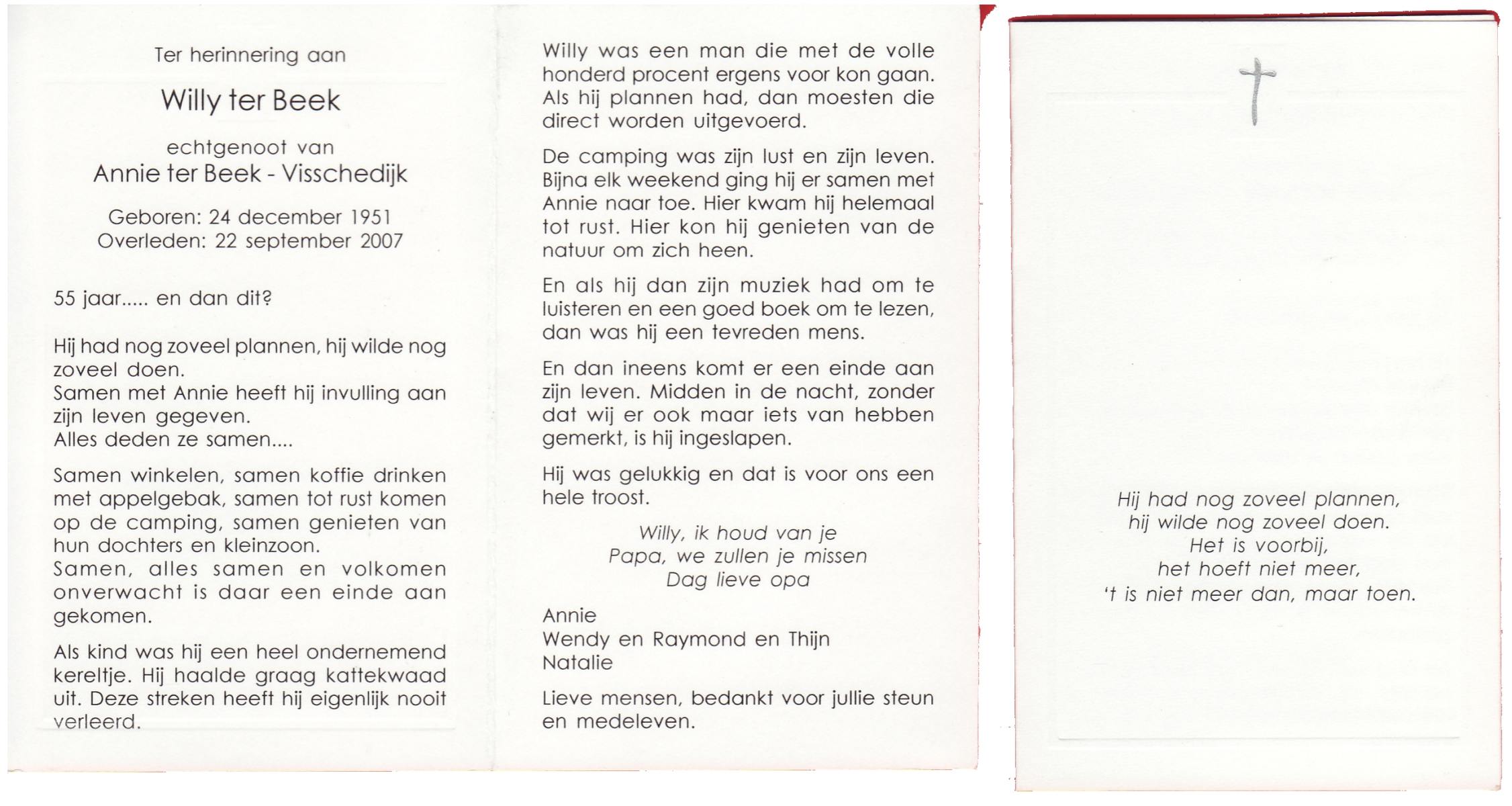 Ter herinnering aan

Willy ter Beek

echtgenoot van
Annie ter Beek - Visschedijk

Geboren: 24 december 1951
Overleden: 22 september 2007

55 jaar..... en dan dit?

Hij had nog zoveel plannen, hij wilde nog zoveel doen.
Samen met Annie heeft hij invulling aan zijn leven gegeven.
Alles deden ze samen....

Samen winkelen, samen koffie drinken met appelgebak, samen tot rust komen op de camping, samen genieten van hun dochters en kleinzoon.
Samen, alles samen en volkomen onverwacht is daar een einde aan gekomen.

Als kind was hij een heel ondernemend kereltje. Hij haalde graag kattekwaad uit. Deze streken heeft hij eigenlijk nooit verleerd.

Willy was een man die met de volle honderd procent ergens voor kon gaan. Als hij plannen had, dan moesten die direct worden uitgevoerd.

De camping was zijn lust en zijn leven. Bijna elk weekend ging hij er samen met Annie naar toe. Hier kwam hij helemaal tot rust. Hier kon hij genieten van de natuur om zich heen.

En als hij dan zijn muziek had om te luisteren en een goed boek om te lezen, dan was hij een tevreden mens.

En dan ineens komt er een einde aan zijn leven. Midden in de nacht, zonder dat wij er ook maar iets van hebben gemerkt, is hij ingeslapen.

Hij was gelukkig en dat is voor ons een hele troost.

Willy, ik houd van je
Papa, we zullen je missen
Dag lieve opa

Annie
Wendy en Raymond en Thijn
Natalie

Lieve mensen, bedankt voor jullie steun en medeleven.

Hij had nog zoveel plannen,
hij wilde nog zoveel doen.
Het is voorbij,
het hoeft niet meer,
't is niet meer dan, maar toen.